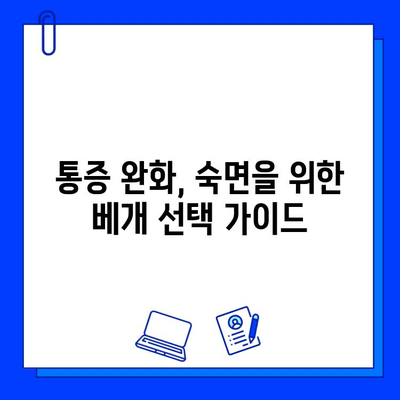 통증 완화, 숙면을 위한 베개 선택 가이드